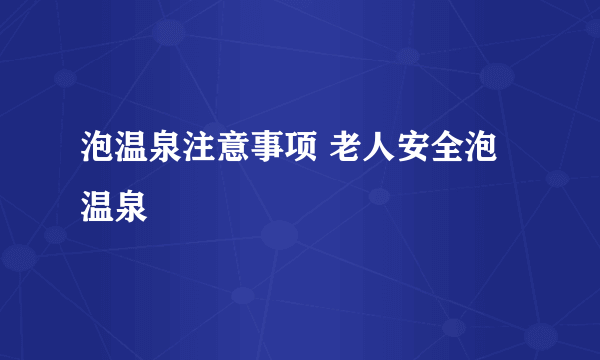 泡温泉注意事项 老人安全泡温泉